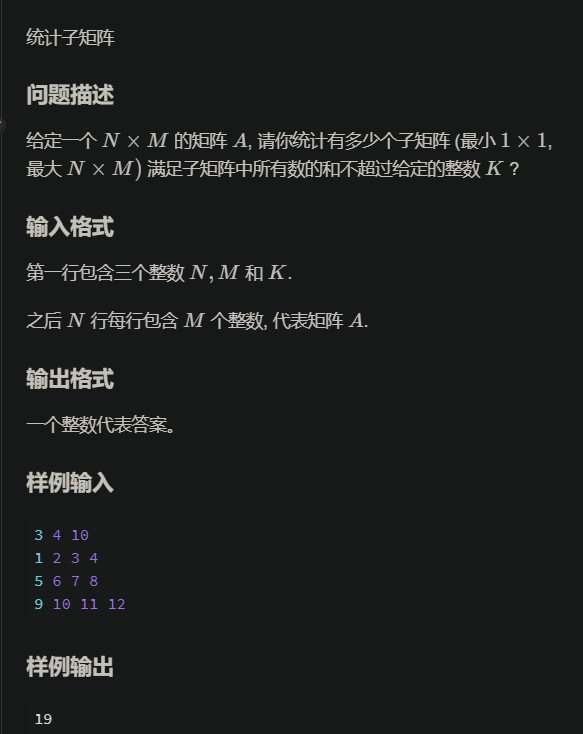 统计子矩阵

问题描述

给定一个 $N \times M$ 的矩阵 $A$, 请你统计有多少个子矩阵 (最小 $1 \times 1$, 最大 $N \times M$) 满足子矩阵中所有数的和不超过给定的整数 $K$ ?

输入格式

第一行包含三个整数 $N, M$ 和 $K$.

之后 $N$ 行每行包含 $M$ 个整数, 代表矩阵 $A$.

输出格式

一个整数代表答案。

样例输入

3 4 10
1 2 3 4
5 6 7 8
9 10 11 12

样例输出

19